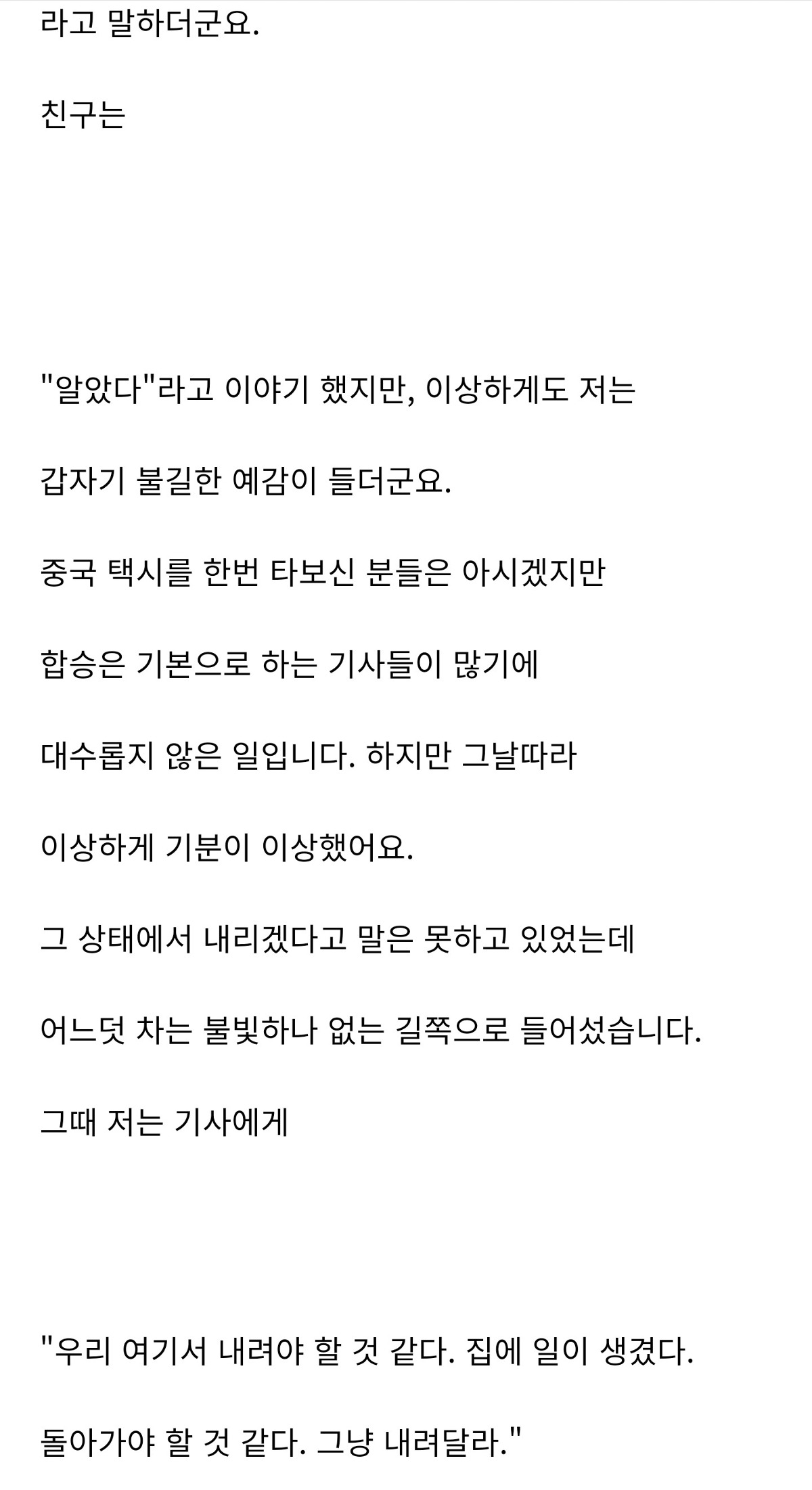 라고 말하더군요.

친구는

"알았다"라고 이야기 했지만, 이상하게도 저는

갑자기 불길한 예감이 들더군요.

중국 택시를 한번 타보신 분들은 아시겠지만

합승은 기본으로 하는 기사들이 많기에

대수롭지 않은 일입니다. 하지만 그날따라

이상하게 기분이 이상했어요.

그 상태에서 내리겠다고 말은 못하고 있었는데

어느덧 차는 불빛하나 없는 길쪽으로 들어섰습니다.

그때 저는 기사에게

"우리 여기서 내려야 할 것 같다. 집에 일이 생겼다.

돌아가야 할 것 같다. 그냥 내려달라."